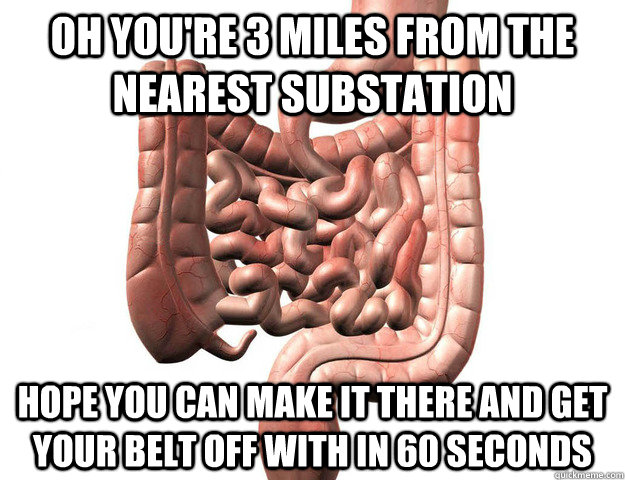 OH YOU'RE 3 MILES FROM THE NEAREST SUBSTATION

HOPE YOU CAN MAKE IT THERE AND GET YOUR BELT OFF WITH IN 60 SECONDS

quickmeme.com